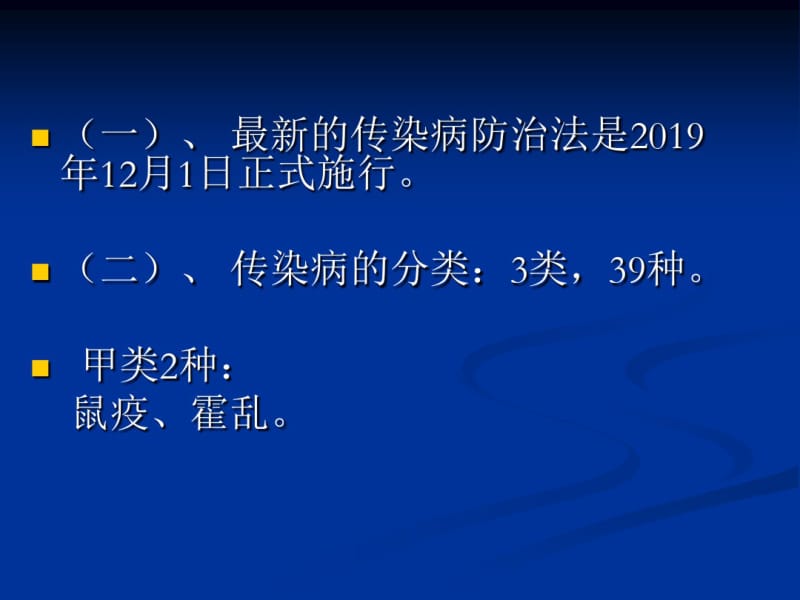 （一）、 最新的传染病防治法是2019年12月1日正式施行。

（二）、 传染病的分类：3类，39种。

甲类2种：
鼠疫、霍乱。